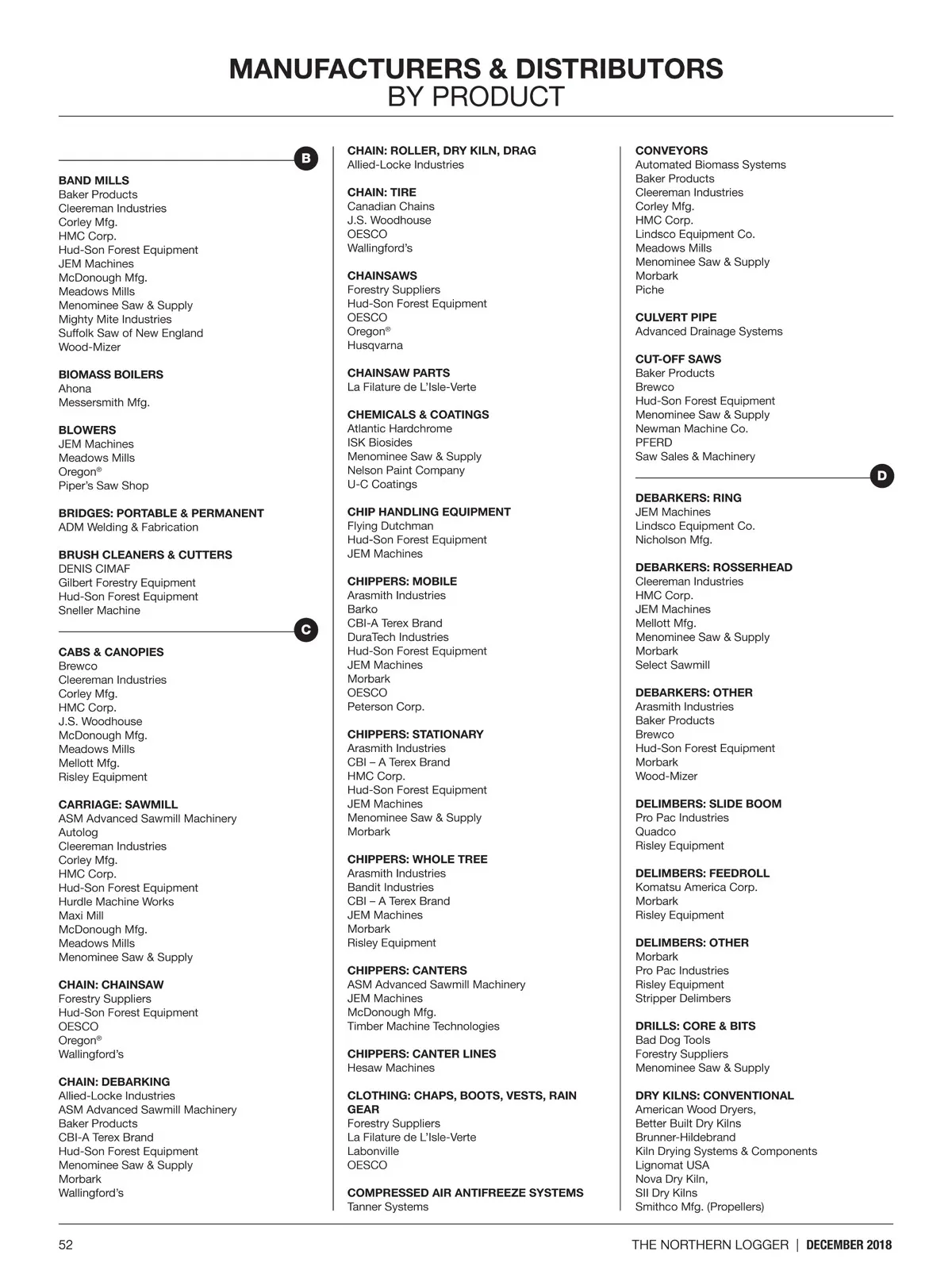 MANUFACTURERS & DISTRIBUTORS
BY PRODUCT

B

BAND MILLS
Baker Products
Cleereman Industries
Corley Mfg.
HMC Corp.
Hud-Son Forest Equipment
JEM Machines
McDonough Mfg.
Meadows Mills
Menominee Saw & Supply
Mighty Mite Industries
Suffolk Saw of New England
Wood-Mizer

BIOMASS BOILERS
Ahona
Messersmith Mfg.

BLOWERS
JEM Machines
Meadows Mills
Oregon®
Piper's Saw Shop

BRIDGES: PORTABLE & PERMANENT
ADM Welding & Fabrication

BRUSH CLEANERS & CUTTERS
DENIS CIMAF
Gilbert Forestry Equipment
Hud-Son Forest Equipment
Sneller Machine

C

CABS & CANOPIES
Brewco
Cleereman Industries
Corley Mfg.
HMC Corp.
J.S. Woodhouse
McDonough Mfg.
Meadows Mills
Mellott Mfg.
Risley Equipment

CARRIAGE: SAWMILL
ASM Advanced Sawmill Machinery
Autolog
Cleereman Industries
Corley Mfg.
HMC Corp.
Hud-Son Forest Equipment
Hurdle Machine Works
Maxi Mill
McDonough Mfg.
Meadows Mills
Menominee Saw & Supply

CHAIN: CHAINSAW
Forestry Suppliers
Hud-Son Forest Equipment
OESCO
Oregon®
Wallingford's

CHAIN: DEBARKING
Allied-Locke Industries
ASM Advanced Sawmill Machinery
Baker Products
CBI-A Terex Brand
Hud-Son Forest Equipment
Menominee Saw & Supply
Morbark
Wallingford's

CHAIN: ROLLER, DRY KILN, DRAG
Allied-Locke Industries

CHAIN: TIRE
Canadian Chains
J.S. Woodhouse
OESCO
Wallingford's

CHAINSAWS
Forestry Suppliers
Hud-Son Forest Equipment
OESCO
Oregon®
Husqvarna

CHAINSAW PARTS
La Filature de L'Isle-Verte

CHEMICALS & COATINGS
Atlantic Hardchrome
ISK Biosides
Menominee Saw & Supply
Nelson Paint Company
U-C Coatings

CHIP HANDLING EQUIPMENT
Flying Dutchman
Hud-Son Forest Equipment
JEM Machines

CHIPPERS: MOBILE
Arasmith Industries
Barko
CBI-A Terex Brand
DuraTech Industries
Hud-Son Forest Equipment
JEM Machines
Morbark
OESCO
Peterson Corp.

CHIPPERS: STATIONARY
Arasmith Industries
CBI – A Terex Brand
HMC Corp.
Hud-Son Forest Equipment
JEM Machines
Menominee Saw & Supply
Morbark

CHIPPERS: WHOLE TREE
Arasmith Industries
Bandit Industries
CBI – A Terex Brand
JEM Machines
Morbark
Risley Equipment

CHIPPERS: CANTERS
ASM Advanced Sawmill Machinery
JEM Machines
McDonough Mfg.
Timber Machine Technologies

CHIPPERS: CANTER LINES
Hesaw Machines

CLOTHING: CHAPS, BOOTS, VESTS, RAIN GEAR
Forestry Suppliers
La Filature de L'Isle-Verte
Labonville
OESCO

COMPRESSED AIR ANTIFREEZE SYSTEMS
Tanner Systems

CONVEYORS
Automated Biomass Systems
Baker Products
Cleereman Industries
Corley Mfg.
HMC Corp.
Lindsco Equipment Co.
Meadows Mills
Menominee Saw & Supply
Morbark
Piche

CULVERT PIPE
Advanced Drainage Systems

CUT-OFF SAWS
Baker Products
Brewco
Hud-Son Forest Equipment
Menominee Saw & Supply
Newman Machine Co.
PFERD
Saw Sales & Machinery

D

DEBARKERS: RING
JEM Machines
Lindsco Equipment Co.
Nicholson Mfg.

DEBARKERS: ROSSERHEAD
Cleereman Industries
HMC Corp.
JEM Machines
Mellott Mfg.
Menominee Saw & Supply
Morbark
Select Sawmill

DEBARKERS: OTHER
Arasmith Industries
Baker Products
Brewco
Hud-Son Forest Equipment
Morbark
Wood-Mizer

DELIMBERS: SLIDE BOOM
Pro Pac Industries
Quadco
Risley Equipment

DELIMBERS: FEEDROLL
Komatsu America Corp.
Morbark
Risley Equipment

DELIMBERS: OTHER
Morbark
Pro Pac Industries
Risley Equipment
Stripper Delimbers

DRILLS: CORE & BITS
Bad Dog Tools
Forestry Suppliers
Menominee Saw & Supply

DRY KILNS: CONVENTIONAL
American Wood Dryers,
Better Built Dry Kilns
Brunner-Hildebrand
Kiln Drying Systems & Components
Lignomat USA
Nova Dry Kiln,
SII Dry Kilns
Smithco Mfg. (Propellers)

52

THE NORTHERN LOGGER | DECEMBER 2018